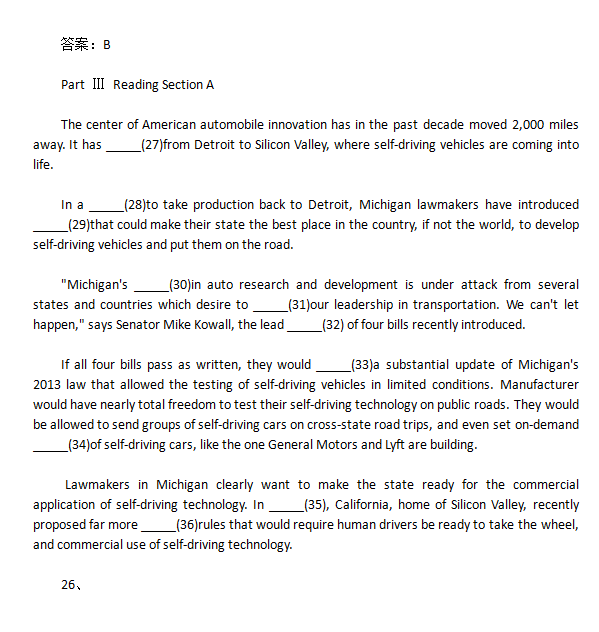 答案：B

Part Ⅲ Reading Section A

The center of American automobile innovation has in the past decade moved 2,000 miles away. It has _____(27)from Detroit to Silicon Valley, where self-driving vehicles are coming into life.

In a _____(28)to take production back to Detroit, Michigan lawmakers have introduced _____(29)that could make their state the best place in the country, if not the world, to develop self-driving vehicles and put them on the road.

"Michigan's _____(30)in auto research and development is under attack from several states and countries which desire to _____(31)our leadership in transportation. We can't let happen," says Senator Mike Kowall, the lead _____(32) of four bills recently introduced.

If all four bills pass as written, they would _____(33)a substantial update of Michigan's 2013 law that allowed the testing of self-driving vehicles in limited conditions. Manufacturer would have nearly total freedom to test their self-driving technology on public roads. They would be allowed to send groups of self-driving cars on cross-state road trips, and even set on-demand _____(34)of self-driving cars, like the one General Motors and Lyft are building.

Lawmakers in Michigan clearly want to make the state ready for the commercial application of self-driving technology. In _____(35), California, home of Silicon Valley, recently proposed far more _____(36)rules that would require human drivers be ready to take the wheel, and commercial use of self-driving technology.

26、